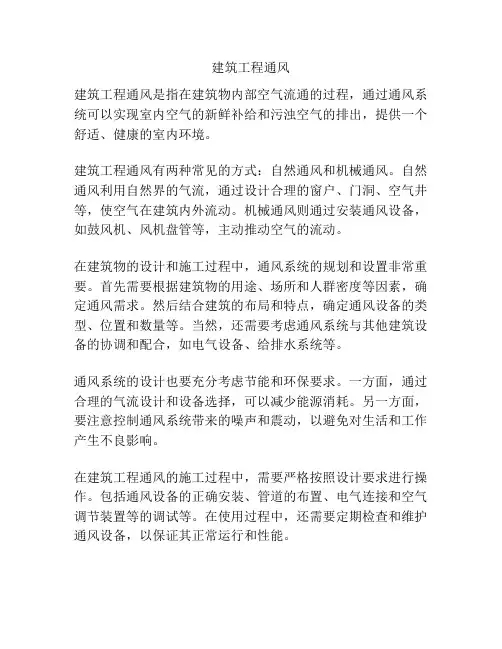 建筑工程通风

建筑工程通风是指在建筑物内部空气流通的过程，通过通风系统可以实现室内空气的新鲜补给和污浊空气的排出，提供一个舒适、健康的室内环境。

建筑工程通风有两种常见的方式：自然通风和机械通风。自然通风利用自然界的气流，通过设计合理的窗户、门洞、空气井等，使空气在建筑内外流动。机械通风则通过安装通风设备，如鼓风机、风机盘管等，主动推动空气的流动。

在建筑物的设计和施工过程中，通风系统的规划和设置非常重要。首先需要根据建筑物的用途、场所和人群密度等因素，确定通风需求。然后结合建筑的布局和特点，确定通风设备的类型、位置和数量等。当然，还需要考虑通风系统与其他建筑设备的协调和配合，如电气设备、给排水系统等。

通风系统的设计也要充分考虑节能和环保要求。一方面，通过合理的气流设计和设备选择，可以减少能源消耗。另一方面，要注意控制通风系统带来的噪声和震动，以避免对生活和工作产生不良影响。

在建筑工程通风的施工过程中，需要严格按照设计要求进行操作。包括通风设备的正确安装、管道的布置、电气连接和空气调节装置等的调试等。在使用过程中，还需要定期检查和维护通风设备，以保证其正常运行和性能。